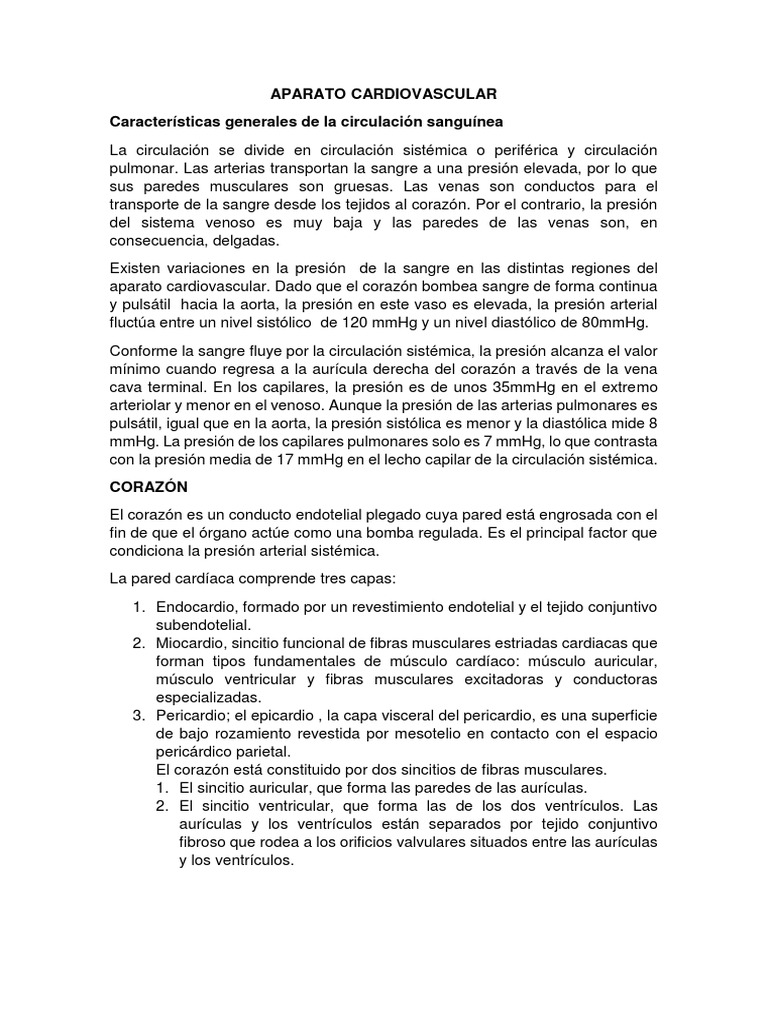 APARATO CARDIOVASCULAR

Características generales de la circulación sanguínea

La circulación se divide en circulación sistémica o periférica y circulación pulmonar. Las arterias transportan la sangre a una presión elevada, por lo que sus paredes musculares son gruesas. Las venas son conductos para el transporte de la sangre desde los tejidos al corazón. Por el contrario, la presión del sistema venoso es muy baja y las paredes de las venas son, en consecuencia, delgadas.

Existen variaciones en la presión de la sangre en las distintas regiones del aparato cardiovascular. Dado que el corazón bombea sangre de forma continua y pulsátil hacia la aorta, la presión en este vaso es elevada, la presión arterial fluctúa entre un nivel sistólico de 120 mmHg y un nivel diastólico de 80mmHg.

Conforme la sangre fluye por la circulación sistémica, la presión alcanza el valor mínimo cuando regresa a la aurícula derecha del corazón a través de la vena cava terminal. En los capilares, la presión es de unos 35mmHg en el extremo arteriolar y menor en el venoso. Aunque la presión de las arterias pulmonares es pulsátil, igual que en la aorta, la presión sistólica es menor y la diastólica mide 8 mmHg. La presión de los capilares pulmonares solo es 7 mmHg, lo que contrasta con la presión media de 17 mmHg en el lecho capilar de la circulación sistémica.

CORAZÓN

El corazón es un conducto endotelial plegado cuya pared está engrosada con el fin de que el órgano actúe como una bomba regulada. Es el principal factor que condiciona la presión arterial sistémica.

La pared cardíaca comprende tres capas:

1. Endocardio, formado por un revestimiento endotelial y el tejido conjuntivo subendotelial.
2. Miocardio, sincitio funcional de fibras musculares estriadas cardiacas que forman tipos fundamentales de músculo cardíaco: músculo auricular, músculo ventricular y fibras musculares excitadoras y conductoras especializadas.
3. Pericardio; el epicardio , la capa visceral del pericardio, es una superficie de bajo rozamiento revestida por mesotelio en contacto con el espacio pericárdico parietal.
El corazón está constituido por dos sincitios de fibras musculares.
1. El sincitio auricular, que forma las paredes de las aurículas.
2. El sincitio ventricular, que forma las de los dos ventrículos. Las aurículas y los ventrículos están separados por tejido conjuntivo fibroso que rodea a los orificios valvulares situados entre las aurículas y los ventrículos.